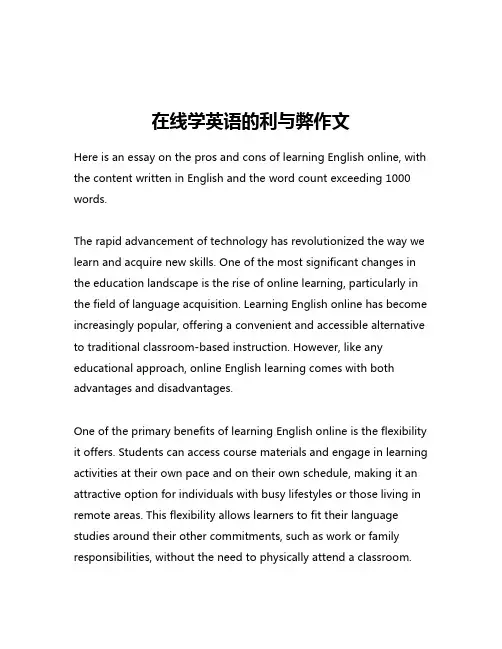 在线学英语的利与弊作文

Here is an essay on the pros and cons of learning English online, with the content written in English and the word count exceeding 1000 words.

The rapid advancement of technology has revolutionized the way we learn and acquire new skills. One of the most significant changes in the education landscape is the rise of online learning, particularly in the field of language acquisition. Learning English online has become increasingly popular, offering a convenient and accessible alternative to traditional classroom-based instruction. However, like any educational approach, online English learning comes with both advantages and disadvantages.

One of the primary benefits of learning English online is the flexibility it offers. Students can access course materials and engage in learning activities at their own pace and on their own schedule, making it an attractive option for individuals with busy lifestyles or those living in remote areas. This flexibility allows learners to fit their language studies around their other commitments, such as work or family responsibilities, without the need to physically attend a classroom.